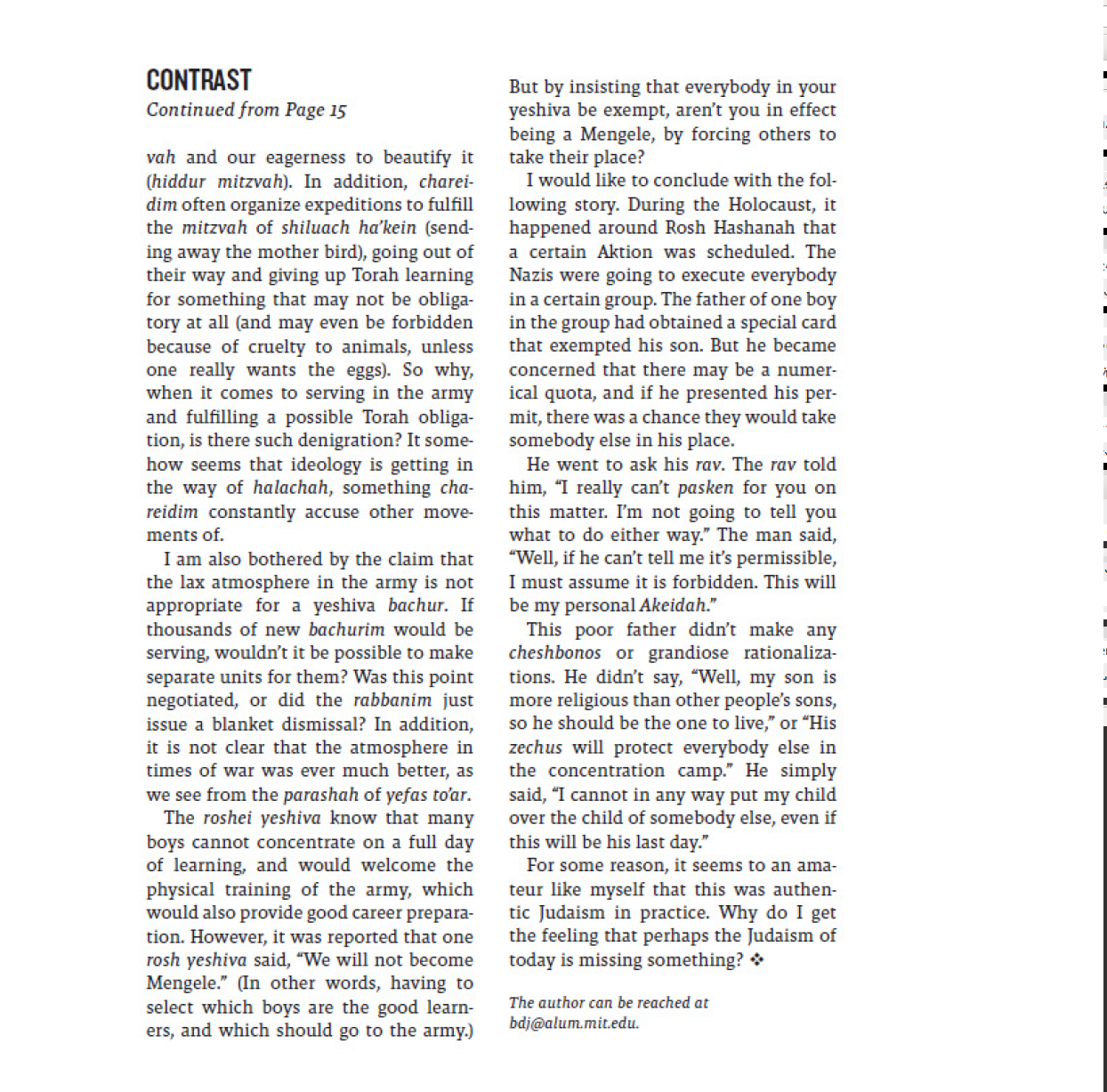 CONTRAST
Continued from Page 15

vah and our eagerness to beautify it (hiddur mitzvah). In addition, chareidim often organize expeditions to fulfill the mitzvah of shiluach ha'kein (sending away the mother bird), going out of their way and giving up Torah learning for something that may not be obligatory at all (and may even be forbidden because of cruelty to animals, unless one really wants the eggs). So why, when it comes to serving in the army and fulfilling a possible Torah obligation, is there such denigration? It somehow seems that ideology is getting in the way of halachah, something chareidim constantly accuse other movements of.

I am also bothered by the claim that the lax atmosphere in the army is not appropriate for a yeshiva bachur. If thousands of new bachurim would be serving, wouldn't it be possible to make separate units for them? Was this point negotiated, or did the rabbanim just issue a blanket dismissal? In addition, it is not clear that the atmosphere in times of war was ever much better, as we see from the parashah of yefas to'ar.

The roshei yeshiva know that many boys cannot concentrate on a full day of learning, and would welcome the physical training of the army, which would also provide good career preparation. However, it was reported that one rosh yeshiva said, "We will not become Mengele." (In other words, having to select which boys are the good learners, and which should go to the army.) But by insisting that everybody in your yeshiva be exempt, aren't you in effect being a Mengele, by forcing others to take their place?

I would like to conclude with the following story. During the Holocaust, it happened around Rosh Hashanah that a certain Aktion was scheduled. The Nazis were going to execute everybody in a certain group. The father of one boy in the group had obtained a special card that exempted his son. But he became concerned that there may be a numerical quota, and if he presented his permit, there was a chance they would take somebody else in his place.

He went to ask his rav. The rav told him, "I really can't pasken for you on this matter. I'm not going to tell you what to do either way." The man said, "Well, if he can't tell me it's permissible, I must assume it is forbidden. This will be my personal Akeidah."

This poor father didn't make any cheshbonos or grandiose rationalizations. He didn't say, "Well, my son is more religious than other people's sons, so he should be the one to live," or "His zechus will protect everybody else in the concentration camp." He simply said, "I cannot in any way put my child over the child of somebody else, even if this will be his last day."

For some reason, it seems to an amateur like myself that this was authentic Judaism in practice. Why do I get the feeling that perhaps the Judaism of today is missing something? ❖

The author can be reached at bdj@alum.mit.edu.